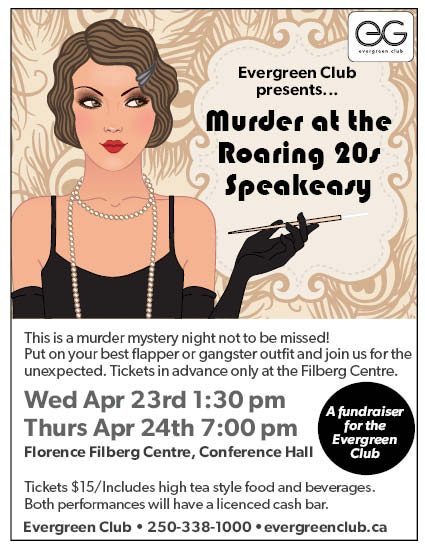 eG
evergreen club

Evergreen Club presents...

Murder at the Roaring 20s Speakeasy

This is a murder mystery night not to be missed! Put on your best flapper or gangster outfit and join us for the unexpected. Tickets in advance only at the Filberg Centre.

Wed Apr 23rd 1:30 pm
Thurs Apr 24th 7:00 pm
Florence Filberg Centre, Conference Hall

A fundraiser for the Evergreen Club

Tickets $15/Includes high tea style food and beverages. Both performances will have a licenced cash bar.

Evergreen Club • 250-338-1000 • evergreenclub.ca